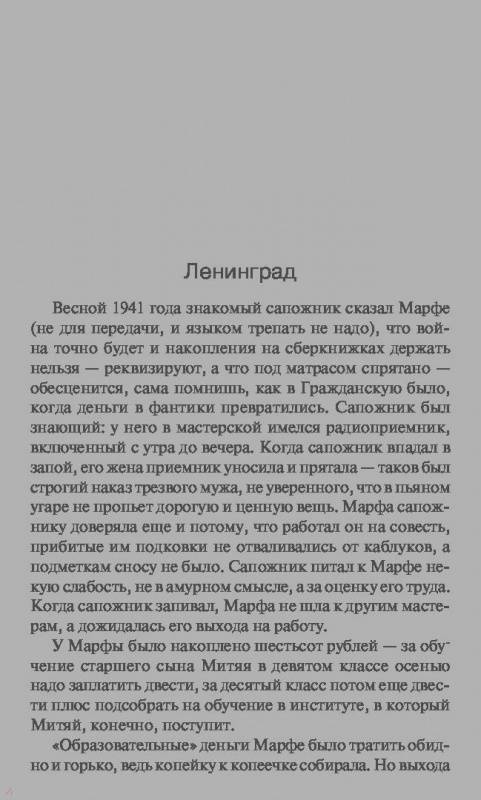 Ленинград

Весной 1941 года знакомый сапожник сказал Марфе (не для передачи, и языком трепать не надо), что война точно будет и накопления на сберкнижках держать нельзя — реквизируют, а что под матрасом спрятано — обесценится, сама помнишь, как в Гражданскую было, когда деньги в фантики превратились. Сапожник был знающий: у него в мастерской имелся радиоприемник, включенный с утра до вечера. Когда сапожник впадал в запой, его жена приемник уносила и прятала — таков был строгий наказ трезвого мужа, не уверенного, что в пьяном угаре не пропьет дорогую и ценную вещь. Марфа сапожнику доверяла еще и потому, что работал он на совесть, прибитые им подковки не отваливались от каблуков, а подметкам сносу не было. Сапожник питал к Марфе некую слабость, не в амурном смысле, а за оценку его труда. Когда сапожник запивал, Марфа не шла к другим мастерам, а дожидалась его выхода на работу.

У Марфы было накоплено шестьсот рублей — за обучение старшего сына Митяя в девятом классе осенью надо заплатить двести, за десятый класс потом еще двести плюс подсобрать на обучение в институте, в который Митяй, конечно, поступит.

«Образовательные» деньги Марфе было тратить обидно и горько, ведь копейку к копеечке собирала. Но выхода